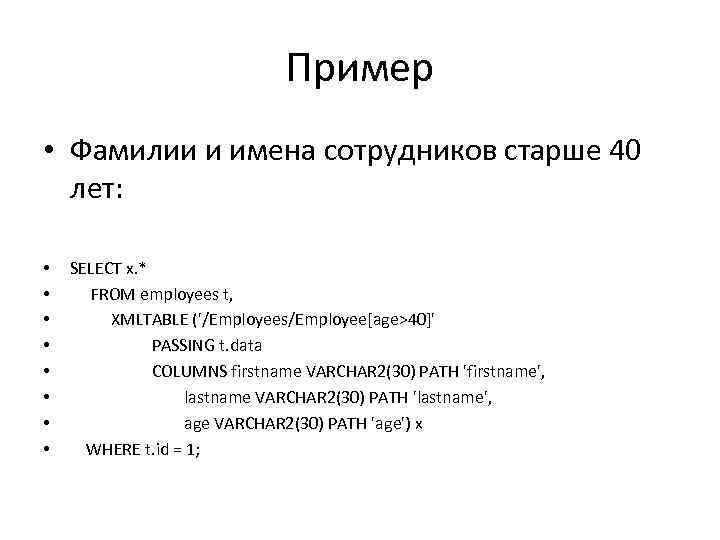 Пример

• Фамилии и имена сотрудников старше 40 лет:

• SELECT x.*
• FROM employees t,
• XMLTABLE ('/Employees/Employee[age>40]'
• PASSING t.data
• COLUMNS firstname VARCHAR2(30) PATH 'firstname',
• lastname VARCHAR2(30) PATH 'lastname',
• age VARCHAR2(30) PATH 'age') x
• WHERE t.id = 1;